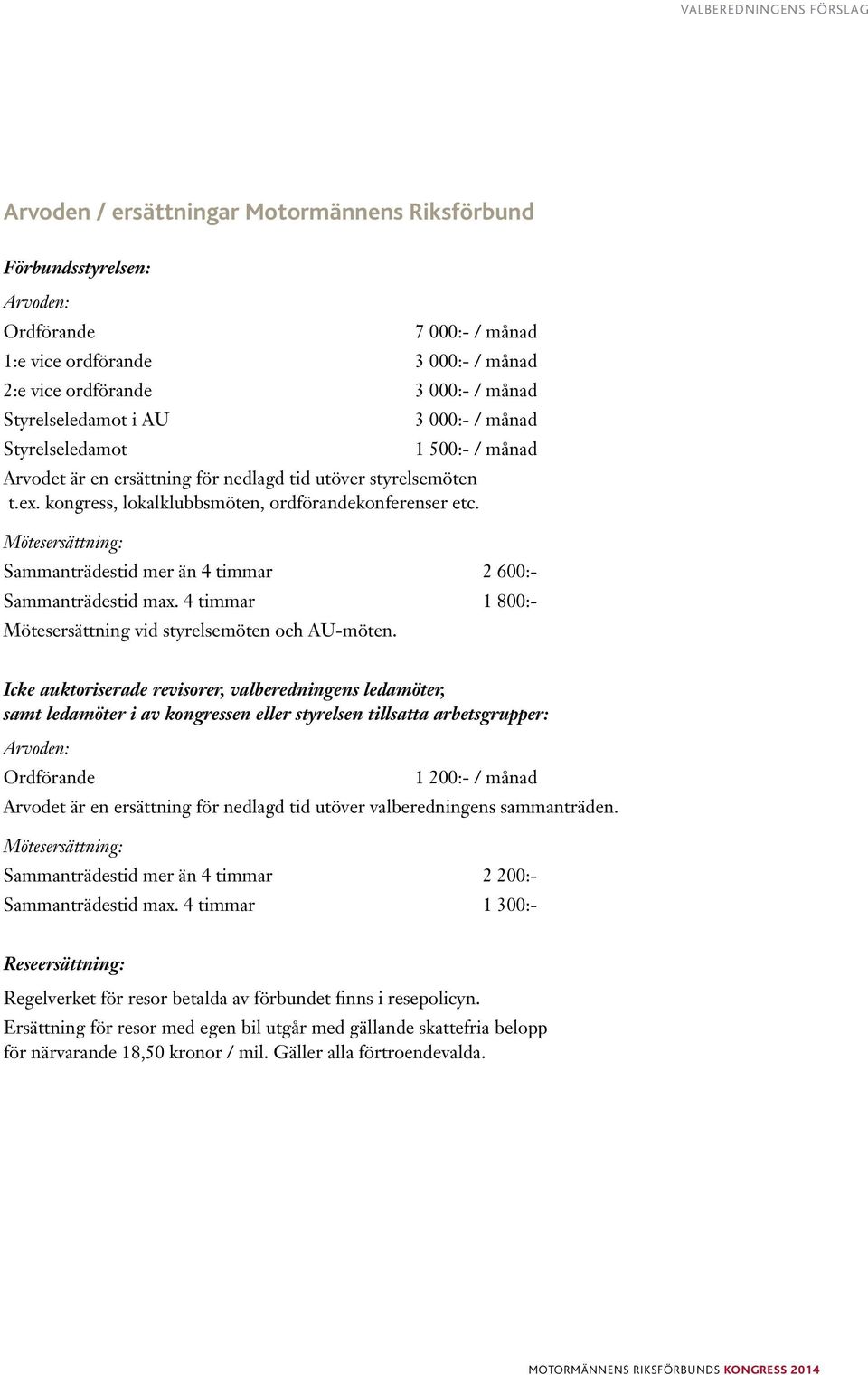 VALBEREDNINGENS FÖRSLAG

Arvoden / ersättningar Motormännens Riksförbund

Förbundsstyrelsen:

Arvoden:

| | |
|---|---|
| Ordförande | 7 000:- / månad |
| 1:e vice ordförande | 3 000:- / månad |
| 2:e vice ordförande | 3 000:- / månad |
| Styrelseledamot i AU | 3 000:- / månad |
| Styrelseledamot | 1 500:- / månad |

Arvodet är en ersättning för nedlagd tid utöver styrelsemöten t.ex. kongress, lokalklubbsmöten, ordförandekonferenser etc.

Mötesersättning:

| | |
|---|---|
| Sammanträdestid mer än 4 timmar | 2 600:- |
| Sammanträdestid max. 4 timmar | 1 800:- |

Mötesersättning vid styrelsemöten och AU-möten.

Icke auktoriserade revisorer, valberedningens ledamöter, samt ledamöter i av kongressen eller styrelsen tillsatta arbetsgrupper:

Arvoden:

| | |
|---|---|
| Ordförande | 1 200:- / månad |

Arvodet är en ersättning för nedlagd tid utöver valberedningens sammanträden.

Mötesersättning:

| | |
|---|---|
| Sammanträdestid mer än 4 timmar | 2 200:- |
| Sammanträdestid max. 4 timmar | 1 300:- |

Reseersättning:

Regelverket för resor betalda av förbundet finns i resepolicyn.

Ersättning för resor med egen bil utgår med gällande skattefria belopp för närvarande 18,50 kronor / mil. Gäller alla förtroendevalda.

MOTORMÄNNENS RIKSFÖRBUNDS KONGRESS 2014